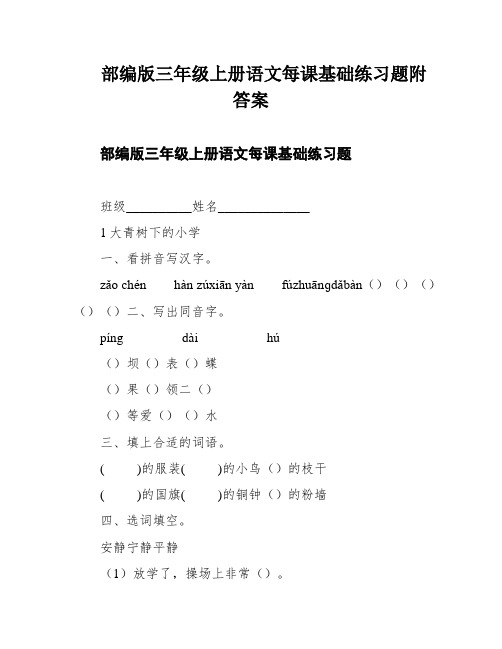 部编版三年级上册语文每课基础练习题附答案

部编版三年级上册语文每课基础练习题

班级__________姓名______________

1 大青树下的小学

一、看拼音写汉字。

zǎo chén hàn zúxiān yàn fúzhuāngdǎbàn（）（）（）（）（）二、写出同音字。

píng dài hú

（）坝（）表（）蝶

（）果（）领二（）

（）等爱（）（）水

三、填上合适的词语。

( )的服装( )的小鸟（）的枝干

( )的国旗( )的铜钟（）的粉墙

四、选词填空。

安静宁静平静

（1）放学了，操场上非常（）。